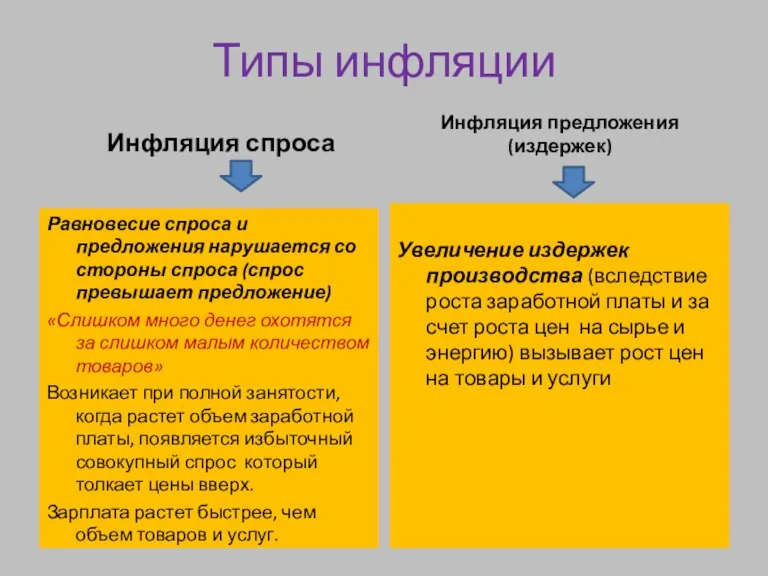 Типы инфляции

Инфляция спроса

Равновесие спроса и предложения нарушается со стороны спроса (спрос превышает предложение)

«Слишком много денег охотятся за слишком малым количеством товаров»

Возникает при полной занятости, когда растет объем заработной платы, появляется избыточный совокупный спрос который толкает цены вверх.

Зарплата растет быстрее, чем объем товаров и услуг.

Инфляция предложения (издержек)

Увеличение издержек производства (вследствие роста заработной платы и за счет роста цен на сырье и энергию) вызывает рост цен на товары и услуги